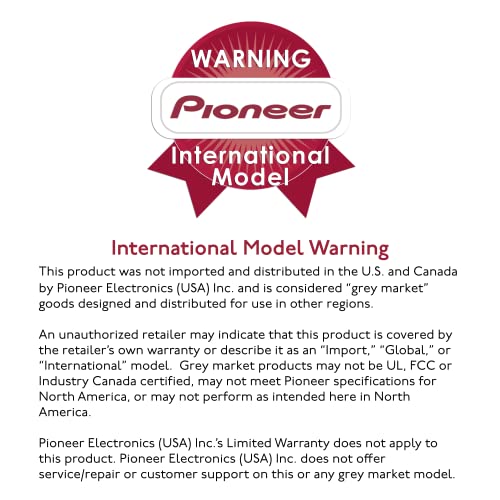 WARNING

Pioneer

International
Model

International Model Warning

This product was not imported and distributed in the U.S. and Canada by Pioneer Electronics (USA) Inc. and is considered "grey market" goods designed and distributed for use in other regions.

An unauthorized retailer may indicate that this product is covered by the retailer's own warranty or describe it as an "Import," "Global," or "International" model. Grey market products may not be UL, FCC or Industry Canada certified, may not meet Pioneer specifications for North America, or may not perform as intended here in North America.

Pioneer Electronics (USA) Inc.'s Limited Warranty does not apply to this product. Pioneer Electronics (USA) Inc. does not offer service/repair or customer support on this or any grey market model.